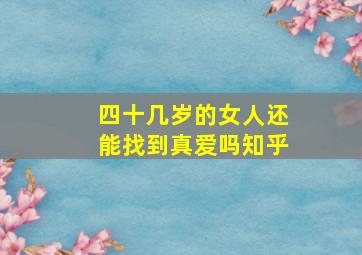 四十几岁的女人还能找到真爱吗知乎